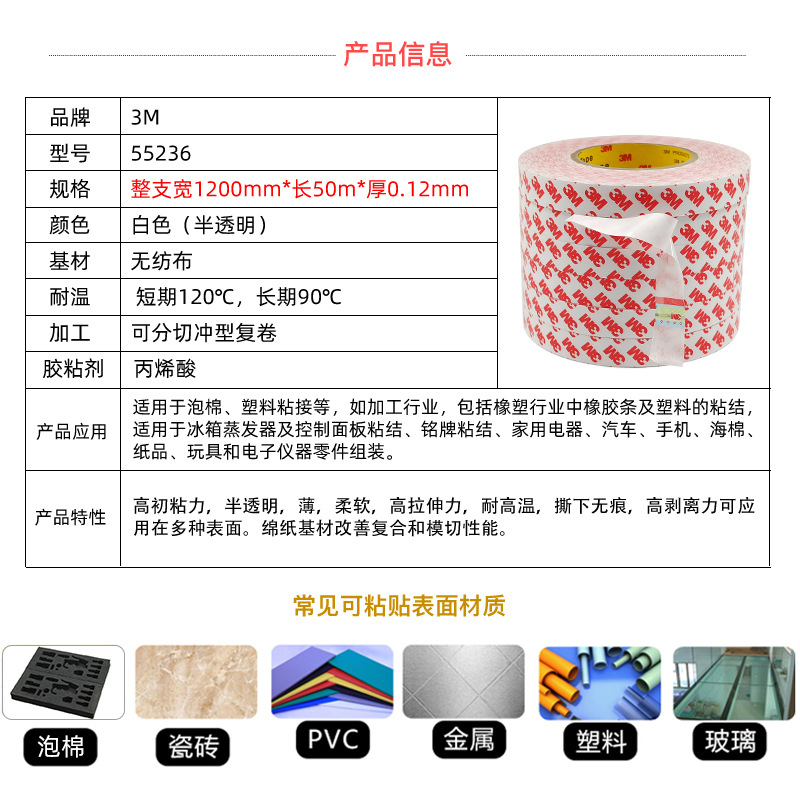 产品信息

品牌 3M
型号 55236
规格 整支宽1200mm*长50m*厚0.12mm
颜色 白色（半透明）
基材 无纺布
耐温 短期120℃，长期90℃
加工 可分切冲型复卷
胶粘剂 丙烯酸
产品应用 适用于泡棉、塑料粘接等，如加工行业，包括橡塑行业中橡胶条及塑料的粘结，适用于冰箱蒸发器及控制面板粘结、铭牌粘结、家用电器、汽车、手机、海棉、纸品、玩具和电子仪器零件组装。
产品特性 高初粘力，半透明，薄，柔软，高拉伸力，耐高温，撕下无痕，高剥离力可应用在多种表面。绵纸基材改善复合和模切性能。

常见可粘贴表面材质

泡棉 瓷砖 PVC 金属 塑料 玻璃